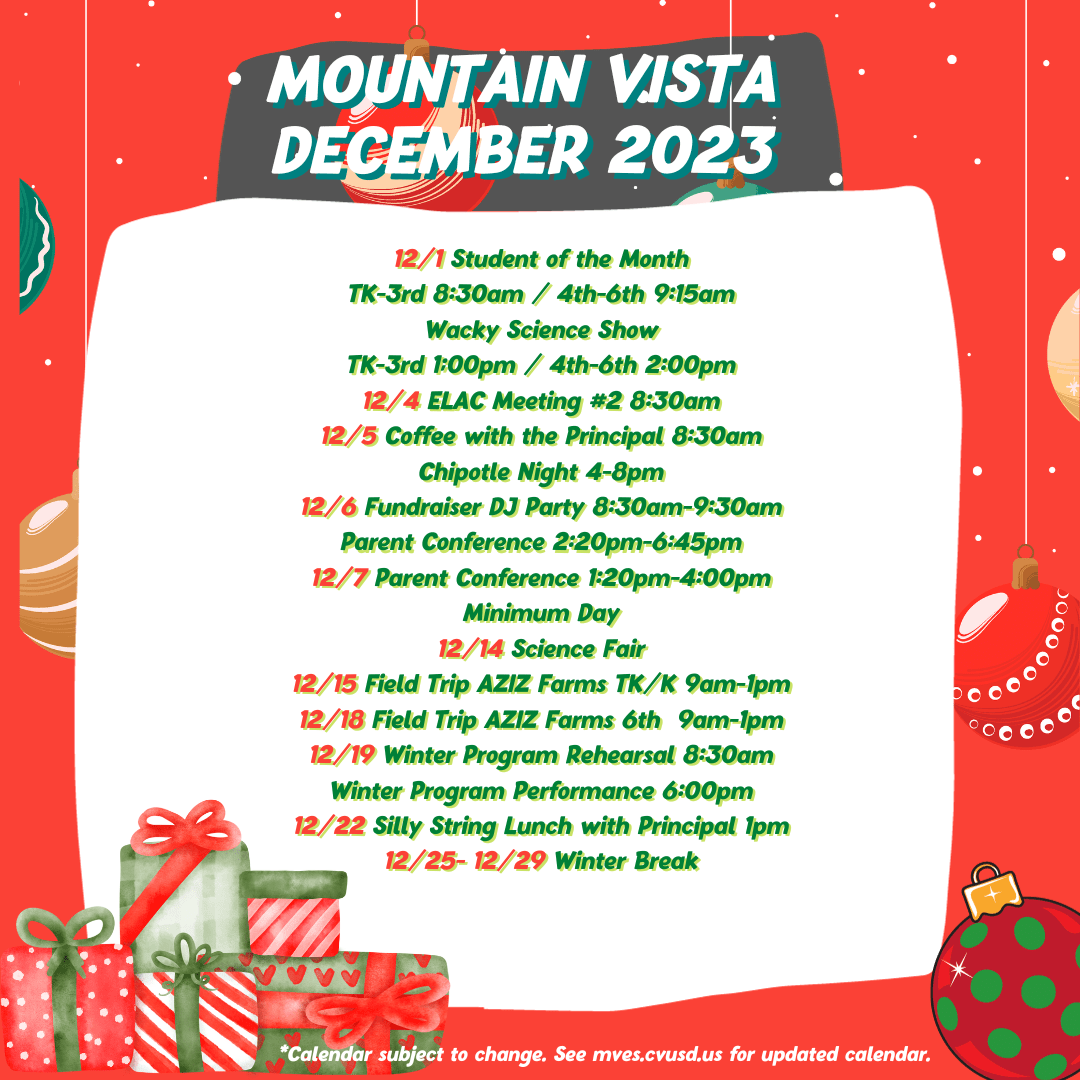 MOUNTAIN VISTA
DECEMBER 2023

12/1 Student of the Month
TK-3rd 8:30am / 4th-6th 9:15am
Wacky Science Show
TK-3rd 1:00pm / 4th-6th 2:00pm
12/4 ELAC Meeting #2 8:30am
12/5 Coffee with the Principal 8:30am
Chipotle Night 4-8pm
12/6 Fundraiser DJ Party 8:30am-9:30am
Parent Conference 2:20pm-6:45pm
12/7 Parent Conference 1:20pm-4:00pm
Minimum Day
12/14 Science Fair
12/15 Field Trip AZIZ Farms TK/K 9am-1pm
12/18 Field Trip AZIZ Farms 6th 9am-1pm
12/19 Winter Program Rehearsal 8:30am
Winter Program Performance 6:00pm
12/22 Silly String Lunch with Principal 1pm
12/25- 12/29 Winter Break

*Calendar subject to change. See mves.cvusd.us for updated calendar.